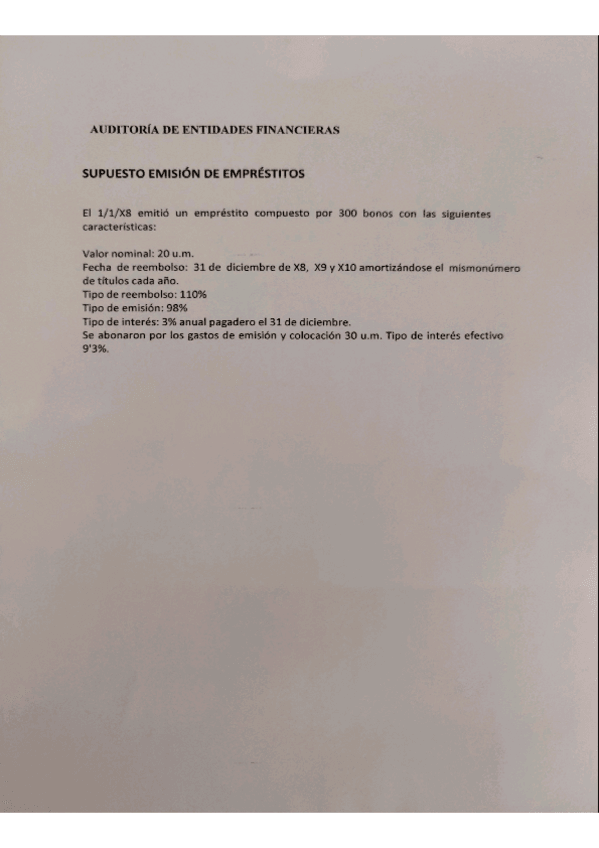 AUDITORÍA DE ENTIDADES FINANCIERAS

SUPUESTO EMISIÓN DE EMPRÉSTITOS

El 1/1/X8 emitió un empréstito compuesto por 300 bonos con las siguientes características:

Valor nominal: 20 u.m.
Fecha de reembolso: 31 de diciembre de X8, X9 y X10 amortizándose el mismonúmero de títulos cada año.
Tipo de reembolso: 110%
Tipo de emisión: 98%
Tipo de interés: 3% anual pagadero el 31 de diciembre.
Se abonaron por los gastos de emisión y colocación 30 u.m. Tipo de interés efectivo 9'3%.